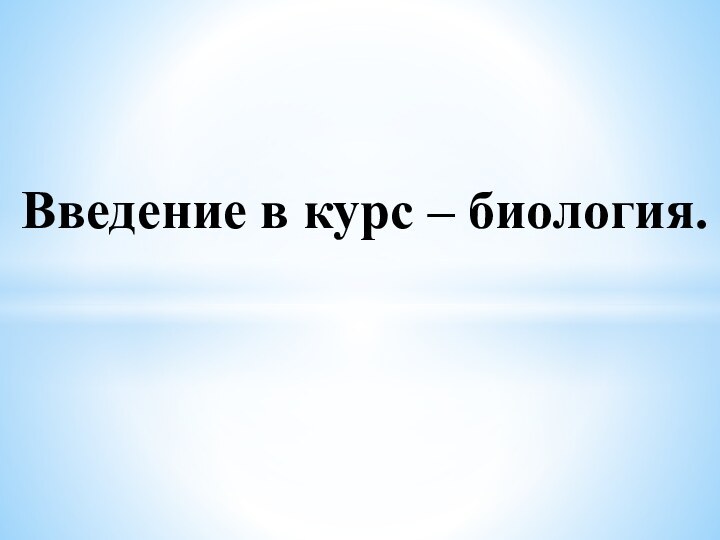 Введение в курс – биология.